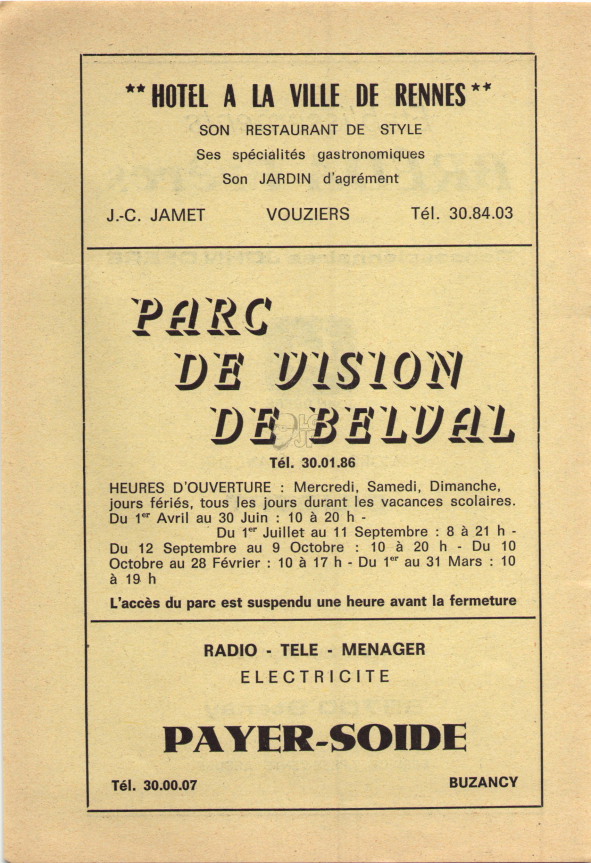 ** HOTEL A LA VILLE DE RENNES **
SON RESTAURANT DE STYLE
Ses spécialités gastronomiques
Son JARDIN d'agrément

J.-C. JAMET VOUZIERS Tél. 30.84.03

PARC DE VISION DE BELVAL

Tél. 30.01.86

HEURES D'OUVERTURE : Mercredi, Samedi, Dimanche, jours fériés, tous les jours durant les vacances scolaires. Du 1$^{er}$ Avril au 30 Juin : 10 à 20 h - Du 1$^{er}$ Juillet au 11 Septembre : 8 à 21 h - Du 12 Septembre au 9 Octobre : 10 à 20 h - Du 10 Octobre au 28 Février : 10 à 17 h - Du 1$^{er}$ au 31 Mars : 10 à 19 h

L'accès du parc est suspendu une heure avant la fermeture

RADIO - TELE - MENAGER
ELECTRICITE

PAYER-SOIDE

Tél. 30.00.07 BUZANCY